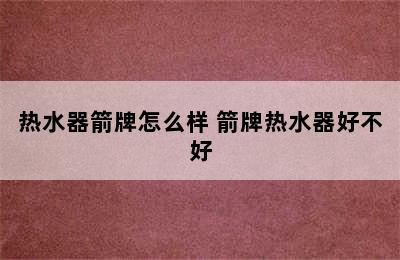 热水器箭牌怎么样 箭牌热水器好不好